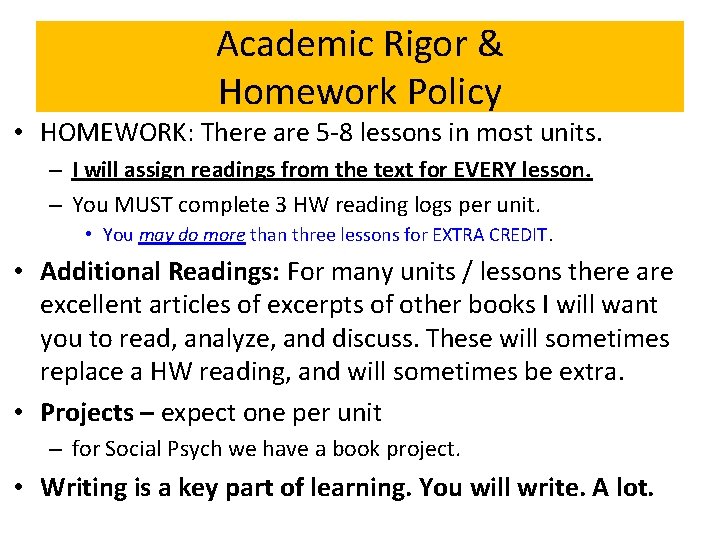 Academic Rigor &
Homework Policy

• HOMEWORK: There are 5-8 lessons in most units.
– I will assign readings from the text for EVERY lesson.
– You MUST complete 3 HW reading logs per unit.
• You may do more than three lessons for EXTRA CREDIT.

• Additional Readings: For many units / lessons there are excellent articles of excerpts of other books I will want you to read, analyze, and discuss. These will sometimes replace a HW reading, and will sometimes be extra.

• Projects – expect one per unit
– for Social Psych we have a book project.

• Writing is a key part of learning. You will write. A lot.